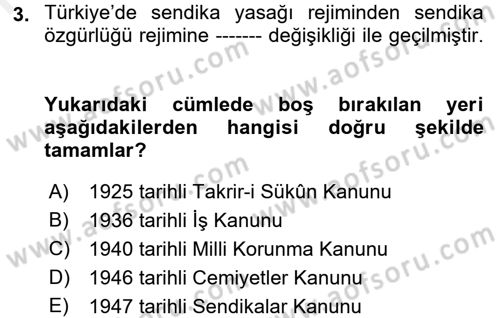 3. Türkiye'de sendika yasağı rejiminden sendika özgürlüğü rejimine ------- değişikliği ile geçilmiştir.

Yukarıdaki cümlede boş bırakılan yeri aşağıdakilerden hangisi doğru şekilde tamamlar?

A) 1925 tarihli Takrir-i Sükûn Kanunu
B) 1936 tarihli İş Kanunu
C) 1940 tarihli Milli Korunma Kanunu
D) 1946 tarihli Cemiyetler Kanunu
E) 1947 tarihli Sendikalar Kanunu

www.aofsoru.com